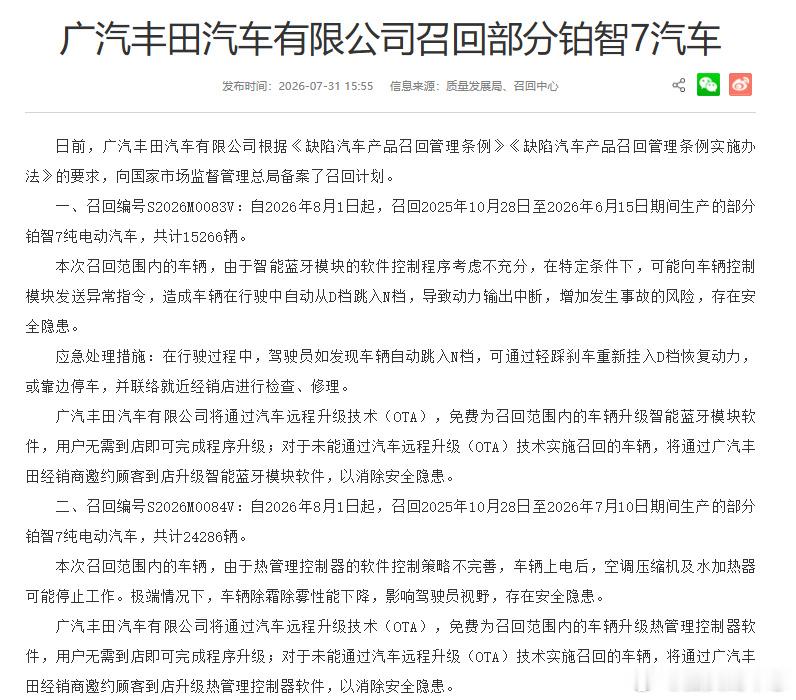 广汽丰田汽车有限公司召回部分铂智7汽车

发布时间：2026-07-31 15:55　信息来源：质量发展局、召回中心

日前，广汽丰田汽车有限公司根据《缺陷汽车产品召回管理条例》《缺陷汽车产品召回管理条例实施办法》的要求，向国家市场监督管理总局备案了召回计划。

一、召回编号S2026M0083V：自2026年8月1日起，召回2025年10月28日至2026年6月15日期间生产的部分铂智7纯电动汽车，共计15266辆。

本次召回范围内的车辆，由于智能蓝牙模块的软件控制程序考虑不充分，在特定条件下，可能向车辆控制模块发送异常指令，造成车辆在行驶中自动从D档跳入N档，导致动力输出中断，增加发生事故的风险，存在安全隐患。

应急处理措施：在行驶过程中，驾驶员如发现车辆自动跳入N档，可通过轻踩刹车重新挂入D档恢复动力，或靠边停车，并联络就近经销店进行检查、修理。

广汽丰田汽车有限公司将通过汽车远程升级技术（OTA），免费为召回范围内的车辆升级智能蓝牙模块软件，用户无需到店即可完成程序升级；对于未能通过汽车远程升级（OTA）技术实施召回的车辆，将通过广汽丰田经销商邀约顾客到店升级智能蓝牙模块软件，以消除安全隐患。

二、召回编号S2026M0084V：自2026年8月1日起，召回2025年10月28日至2026年7月10日期间生产的部分铂智7纯电动汽车，共计24286辆。

本次召回范围内的车辆，由于热管理控制器的软件控制策略不完善，车辆上电后，空调压缩机及水加热器可能停止工作。极端情况下，车辆除霜除雾性能下降，影响驾驶员视野，存在安全隐患。

广汽丰田汽车有限公司将通过汽车远程升级技术（OTA），免费为召回范围内的车辆升级热管理控制器软件，用户无需到店即可完成程序升级；对于未能通过汽车远程升级（OTA）技术实施召回的车辆，将通过广汽丰田经销商邀约顾客到店升级热管理控制器软件，以消除安全隐患。